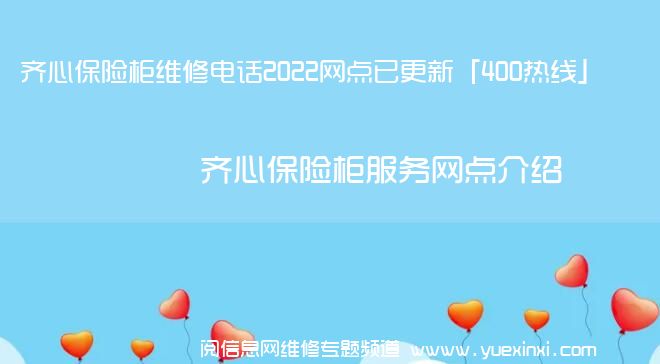 齐心保险柜维修电话2022网点已更新「400热线」

齐心保险柜服务网点介绍

阅信息网维修专题频道 www.yuexinxi.com